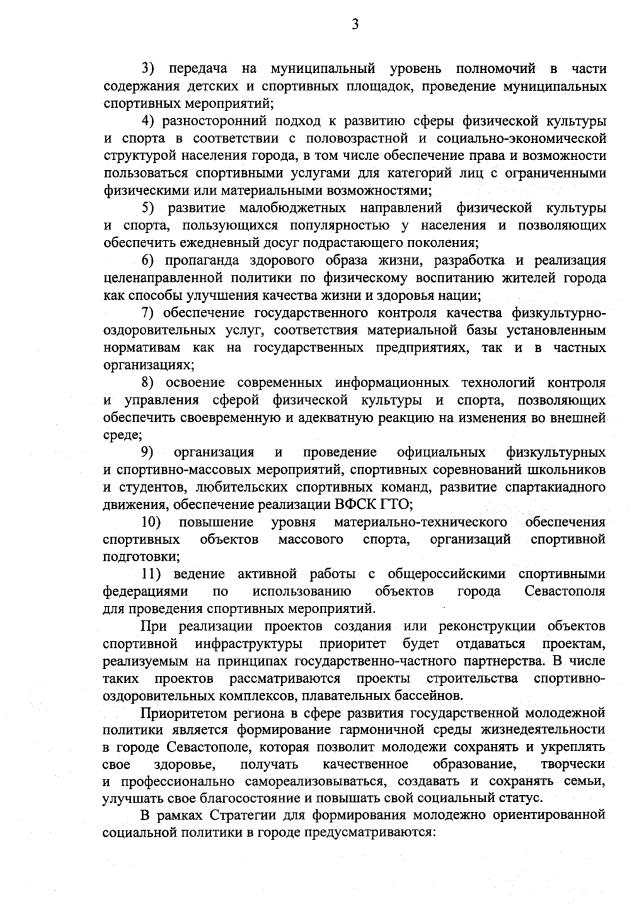 3

3) передача на муниципальный уровень полномочий в части содержания детских и спортивных площадок, проведение муниципальных спортивных мероприятий;

4) разносторонний подход к развитию сферы физической культуры и спорта в соответствии с половозрастной и социально-экономической структурой населения города, в том числе обеспечение права и возможности пользоваться спортивными услугами для категорий лиц с ограниченными физическими или материальными возможностями;

5) развитие малобюджетных направлений физической культуры и спорта, пользующихся популярностью у населения и позволяющих обеспечить ежедневный досуг подрастающего поколения;

6) пропаганда здорового образа жизни, разработка и реализация целенаправленной политики по физическому воспитанию жителей города как способы улучшения качества жизни и здоровья нации;

7) обеспечение государственного контроля качества физкультурно-оздоровительных услуг, соответствия материальной базы установленным нормативам как на государственных предприятиях, так и в частных организациях;

8) освоение современных информационных технологий контроля и управления сферой физической культуры и спорта, позволяющих обеспечить своевременную и адекватную реакцию на изменения во внешней среде;

9) организация и проведение официальных физкультурных и спортивно-массовых мероприятий, спортивных соревнований школьников и студентов, любительских спортивных команд, развитие спартакиадного движения, обеспечение реализации ВФСК ГТО;

10) повышение уровня материально-технического обеспечения спортивных объектов массового спорта, организаций спортивной подготовки;

11) ведение активной работы с общероссийскими спортивными федерациями по использованию объектов города Севастополя для проведения спортивных мероприятий.

При реализации проектов создания или реконструкции объектов спортивной инфраструктуры приоритет будет отдаваться проектам, реализуемым на принципах государственно-частного партнерства. В числе таких проектов рассматриваются проекты строительства спортивно-оздоровительных комплексов, плавательных бассейнов.

Приоритетом региона в сфере развития государственной молодежной политики является формирование гармоничной среды жизнедеятельности в городе Севастополе, которая позволит молодежи сохранять и укреплять свое здоровье, получать качественное образование, творчески и профессионально самореализовываться, создавать и сохранять семьи, улучшать свое благосостояние и повышать свой социальный статус.

В рамках Стратегии для формирования молодежно ориентированной социальной политики в городе предусматриваются: